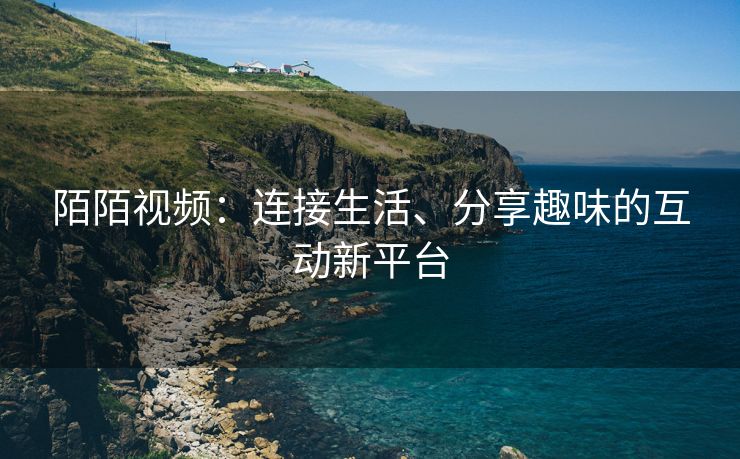 陌陌视频：连接生活、分享趣味的互动新平台